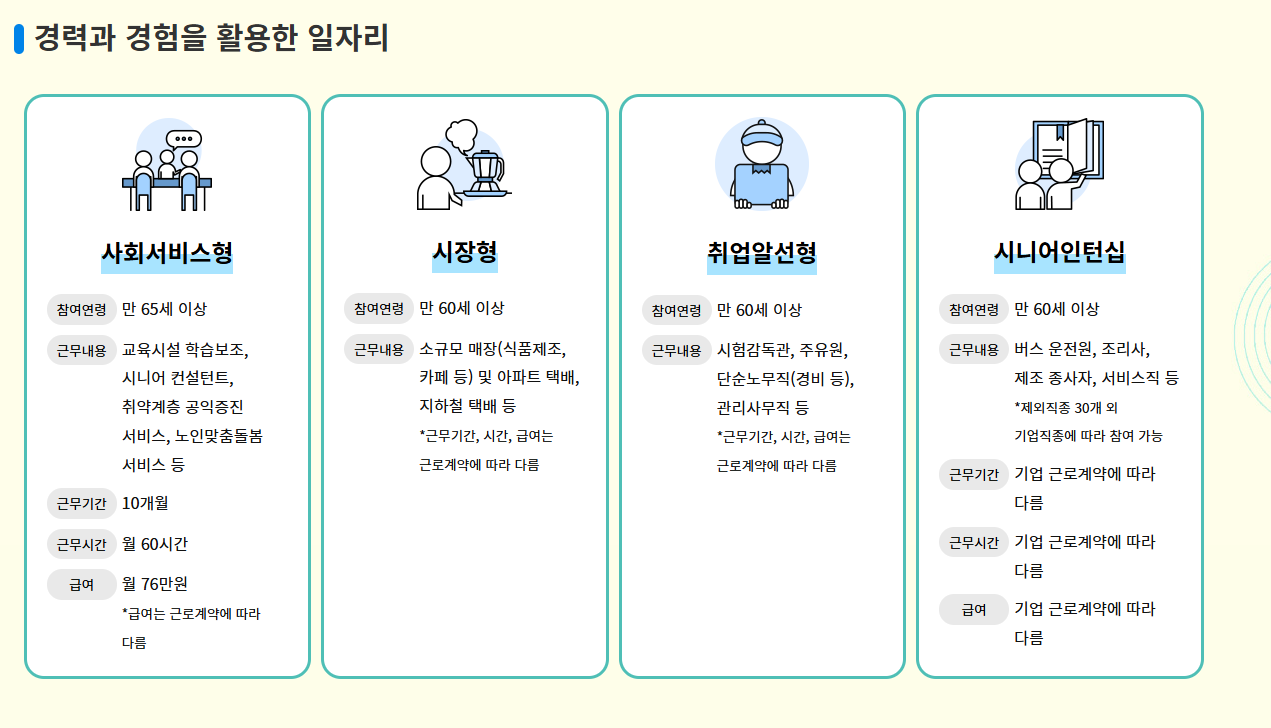 경력과 경험을 활용한 일자리

사회서비스형

참여연령 만 65세 이상

근무내용 교육시설 학습보조, 시니어 컨설턴트, 취약계층 공익증진 서비스, 노인맞춤돌봄 서비스 등

근무기간 10개월

근무시간 월 60시간

급여 월 76만원
*급여는 근로계약에 따라 다름

시장형

참여연령 만 60세 이상

근무내용 소규모 매장(식품제조, 카페 등) 및 아파트 택배, 지하철 택배 등
*근무기간, 시간, 급여는 근로계약에 따라 다름

취업알선형

참여연령 만 60세 이상

근무내용 시험감독관, 주유원, 단순노무직(경비 등), 관리사무직 등
*근무기간, 시간, 급여는 근로계약에 따라 다름

시니어인턴십

참여연령 만 60세 이상

근무내용 버스 운전원, 조리사, 제조 종사자, 서비스직 등
*제외직종 30개 외 기업직종에 따라 참여 가능

근무기간 기업 근로계약에 따라 다름

근무시간 기업 근로계약에 따라 다름

급여 기업 근로계약에 따라 다름